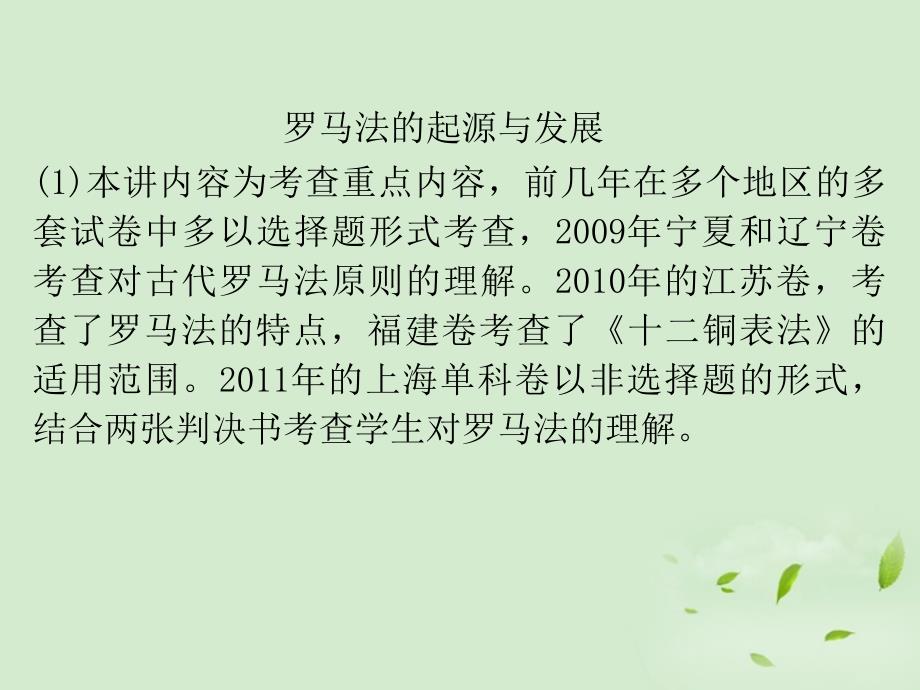 罗马法的起源与发展

(1)本讲内容为考查重点内容，前几年在多个地区的多套试卷中多以选择题形式考查，2009年宁夏和辽宁卷考查对古代罗马法原则的理解。2010年的江苏卷，考查了罗马法的特点，福建卷考查了《十二铜表法》的适用范围。2011年的上海单科卷以非选择题的形式，结合两张判决书考查学生对罗马法的理解。